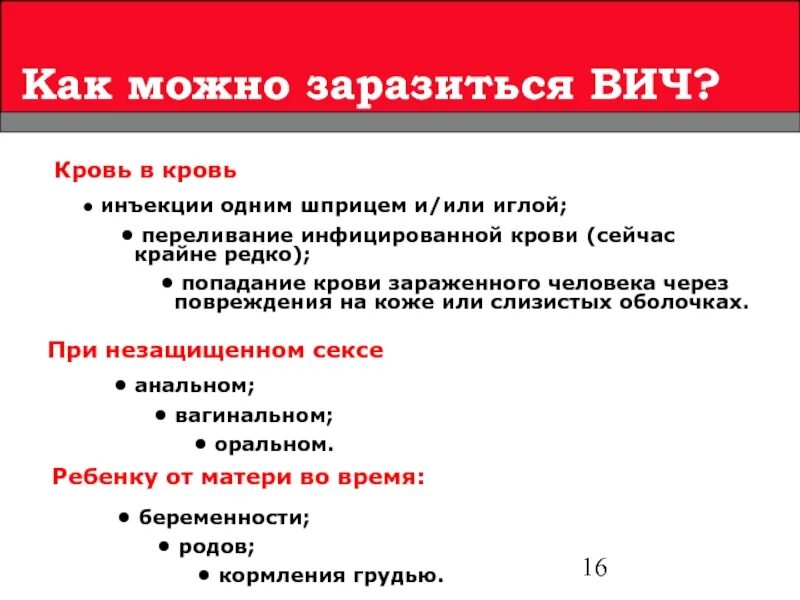 Как можно заразиться ВИЧ?

Кровь в кровь

• инъекции одним шприцем и/или иглой;

• переливание инфицированной крови (сейчас крайне редко);

• попадание крови зараженного человека через повреждения на коже или слизистых оболочках.

При незащищенном сексе

• анальном;

• вагинальном;

• оральном.

Ребенку от матери во время:

• беременности;

• родов;

• кормления грудью.

16